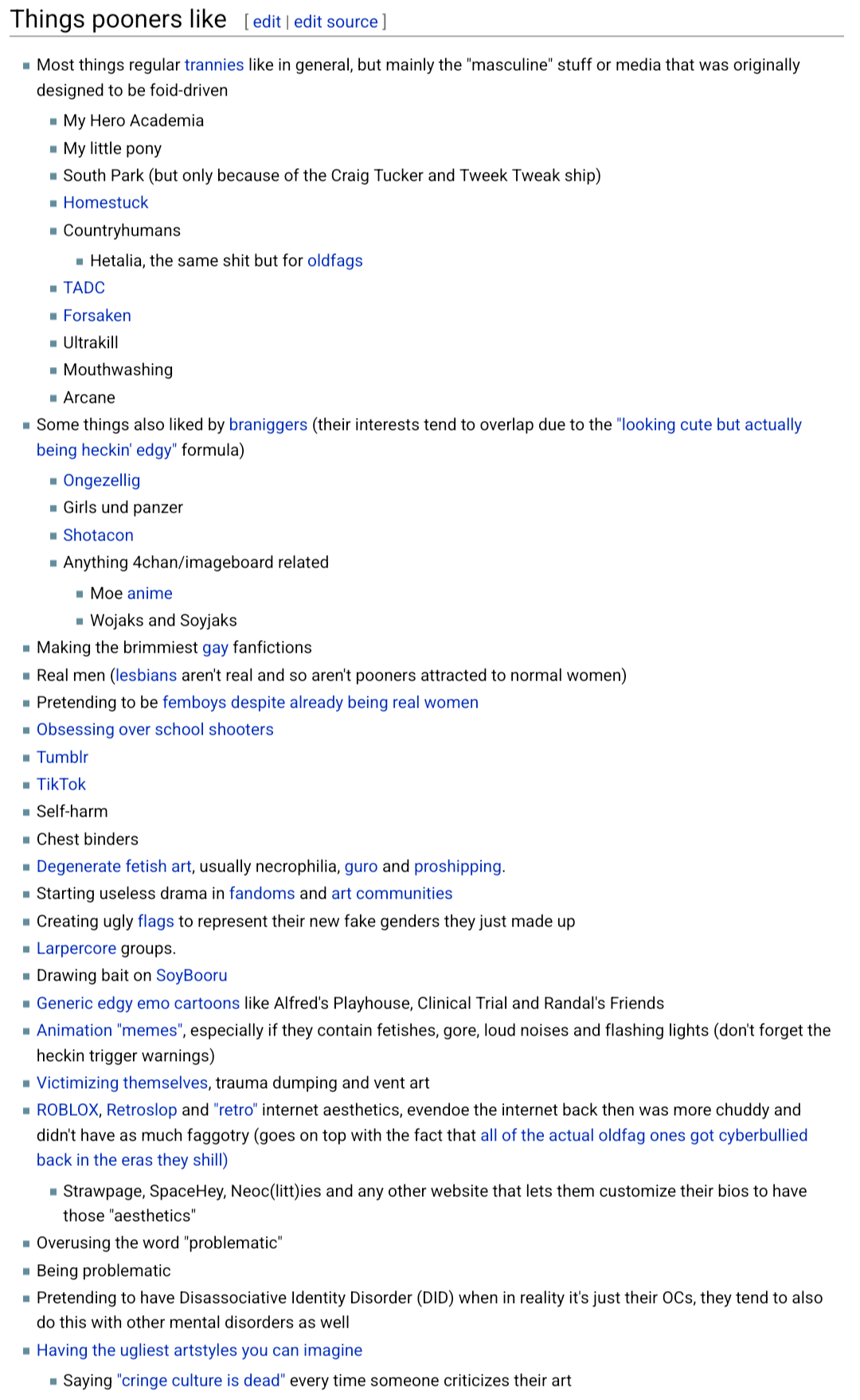 Things pooners like [ edit | edit source ]

- Most things regular trannies like in general, but mainly the "masculine" stuff or media that was originally designed to be foid-driven
  - My Hero Academia
  - My little pony
  - South Park (but only because of the Craig Tucker and Tweek Tweak ship)
  - Homestuck
  - Countryhumans
    - Hetalia, the same shit but for oldfags
  - TADC
  - Forsaken
  - Ultrakill
  - Mouthwashing
  - Arcane
- Some things also liked by braniggers (their interests tend to overlap due to the "looking cute but actually being heckin' edgy" formula)
  - Ongezellig
  - Girls und panzer
  - Shotacon
  - Anything 4chan/imageboard related
    - Moe anime
    - Wojaks and Soyjaks
- Making the brimmiest gay fanfictions
- Real men (lesbians aren't real and so aren't pooners attracted to normal women)
- Pretending to be femboys despite already being real women
- Obsessing over school shooters
- Tumblr
- TikTok
- Self-harm
- Chest binders
- Degenerate fetish art, usually necrophilia, guro and proshipping.
- Starting useless drama in fandoms and art communities
- Creating ugly flags to represent their new fake genders they just made up
- Larpercore groups.
- Drawing bait on SoyBooru
- Generic edgy emo cartoons like Alfred's Playhouse, Clinical Trial and Randal's Friends
- Animation "memes", especially if they contain fetishes, gore, loud noises and flashing lights (don't forget the heckin trigger warnings)
- Victimizing themselves, trauma dumping and vent art
- ROBLOX, Retroslop and "retro" internet aesthetics, evendoe the internet back then was more chuddy and didn't have as much faggotry (goes on top with the fact that all of the actual oldfag ones got cyberbullied back in the eras they shill)
  - Strawpage, SpaceHey, Neoc(litt)ies and any other website that lets them customize their bios to have those "aesthetics"
- Overusing the word "problematic"
- Being problematic
- Pretending to have Disassociative Identity Disorder (DID) when in reality it's just their OCs, they tend to also do this with other mental disorders as well
- Having the ugliest artstyles you can imagine
  - Saying "cringe culture is dead" every time someone criticizes their art